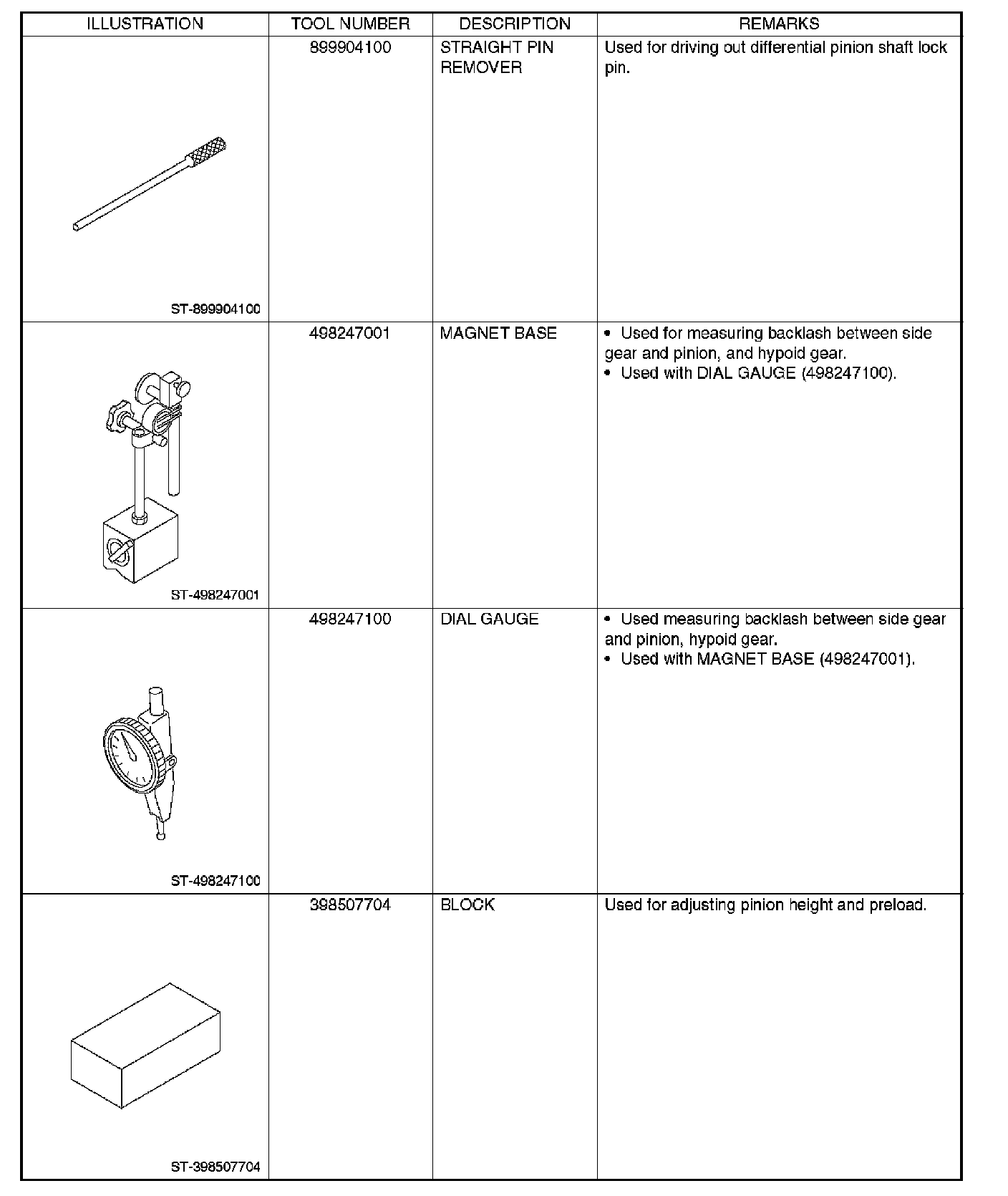 | ILLUSTRATION | TOOL NUMBER | DESCRIPTION | REMARKS |
|---|---|---|---|
| ST-899904100 | 899904100 | STRAIGHT PIN REMOVER | Used for driving out differential pinion shaft lock pin. |
| ST-498247001 | 498247001 | MAGNET BASE | • Used for measuring backlash between side gear and pinion, and hypoid gear. • Used with DIAL GAUGE (498247100). |
| ST-498247100 | 498247100 | DIAL GAUGE | • Used measuring backlash between side gear and pinion, hypoid gear. • Used with MAGNET BASE (498247001). |
| ST-398507704 | 398507704 | BLOCK | Used for adjusting pinion height and preload. |